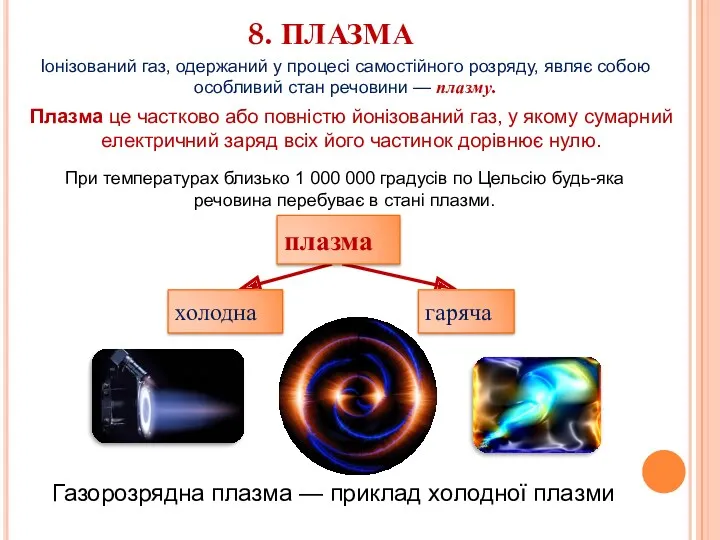 8. ПЛАЗМА

Іонізований газ, одержаний у процесі самостійного розряду, являє собою особливий стан речовини — плазму.

Плазма це частково або повністю йонізований газ, у якому сумарний електричний заряд всіх його частинок дорівнює нулю.

При температурах близько 1 000 000 градусів по Цельсію будь-яка речовина перебуває в стані плазми.

плазма

холодна

гаряча

Газорозрядна плазма — приклад холодної плазми